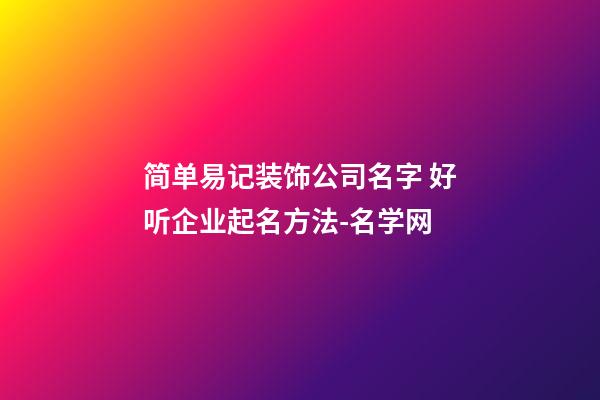 简单易记装饰公司名字 好听企业起名方法-名学网